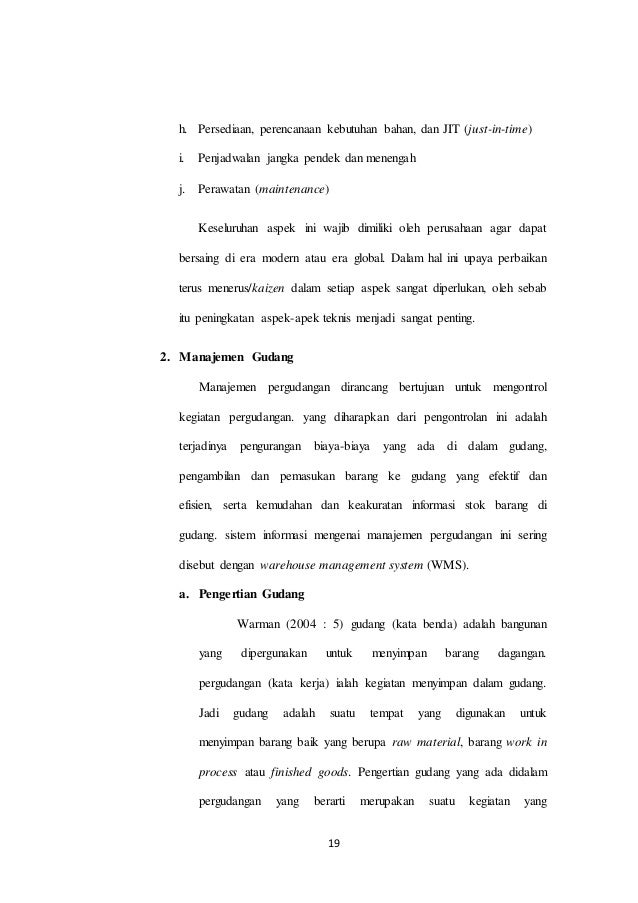 h. Persediaan, perencanaan kebutuhan bahan, dan JIT (just-in-time)

i. Penjadwalan jangka pendek dan menengah

j. Perawatan (maintenance)

Keseluruhan aspek ini wajib dimiliki oleh perusahaan agar dapat bersaing di era modern atau era global. Dalam hal ini upaya perbaikan terus menerus/kaizen dalam setiap aspek sangat diperlukan, oleh sebab itu peningkatan aspek-apek teknis menjadi sangat penting.

2. Manajemen Gudang

Manajemen pergudangan dirancang bertujuan untuk mengontrol kegiatan pergudangan. yang diharapkan dari pengontrolan ini adalah terjadinya pengurangan biaya-biaya yang ada di dalam gudang, pengambilan dan pemasukan barang ke gudang yang efektif dan efisien, serta kemudahan dan keakuratan informasi stok barang di gudang. sistem informasi mengenai manajemen pergudangan ini sering disebut dengan warehouse management system (WMS).

a. Pengertian Gudang

Warman (2004 : 5) gudang (kata benda) adalah bangunan yang dipergunakan untuk menyimpan barang dagangan. pergudangan (kata kerja) ialah kegiatan menyimpan dalam gudang. Jadi gudang adalah suatu tempat yang digunakan untuk menyimpan barang baik yang berupa raw material, barang work in process atau finished goods. Pengertian gudang yang ada didalam pergudangan yang berarti merupakan suatu kegiatan yang

19